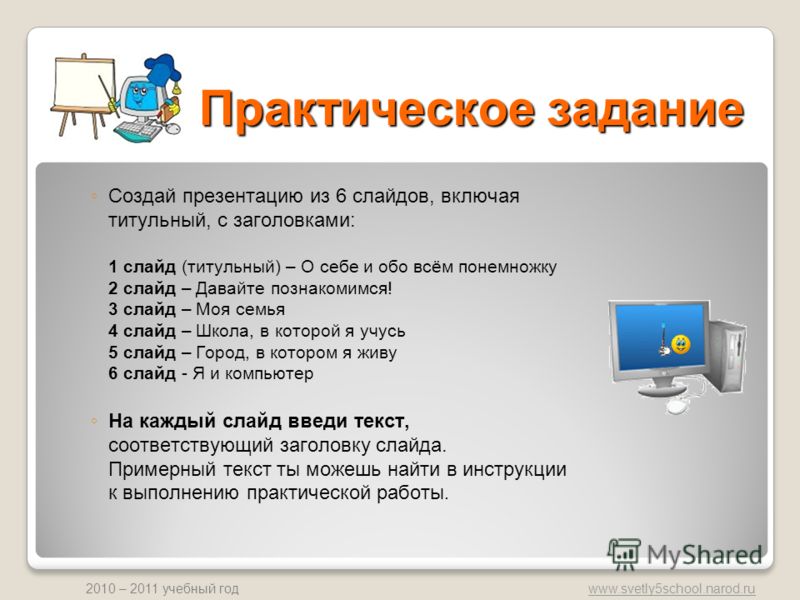 Практическое задание

◦ Создай презентацию из 6 слайдов, включая титульный, с заголовками:

1 слайд (титульный) – О себе и обо всём понемножку
2 слайд – Давайте познакомимся!
3 слайд – Моя семья
4 слайд – Школа, в которой я учусь
5 слайд – Город, в котором я живу
6 слайд - Я и компьютер

◦ На каждый слайд введи текст, соответствующий заголовку слайда. Примерный текст ты можешь найти в инструкции к выполнению практической работы.

MyShared

2010 – 2011 учебный год

www.svetly5school.narod.ru